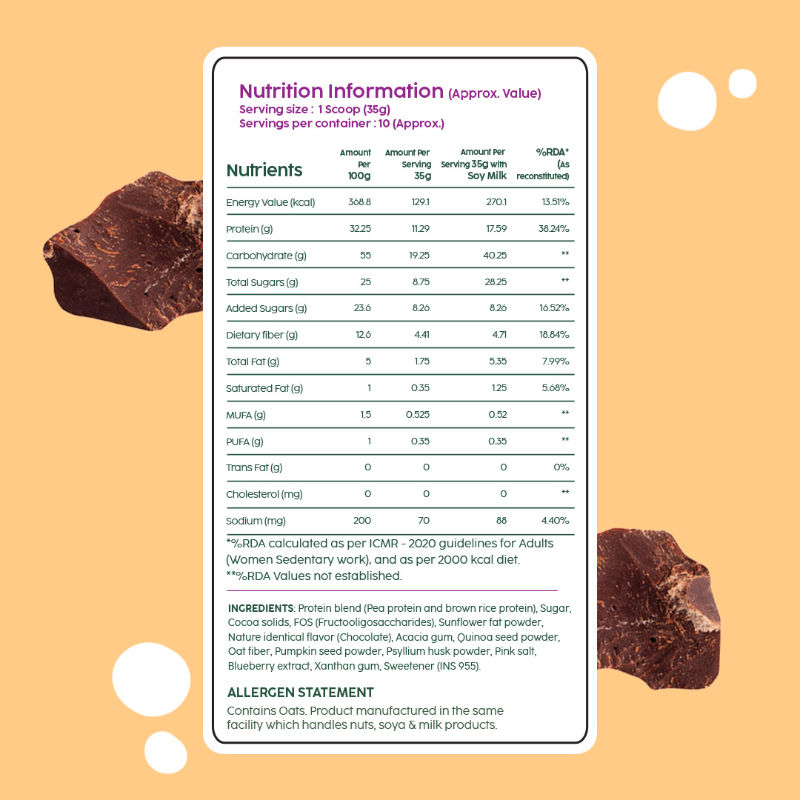 Nutrition Information (Approx. Value)
Serving size : 1 Scoop (35g)
Servings per container : 10 (Approx.)

| Nutrients | Amount Per 100g | Amount Per Serving 35g | Amount Per Serving 35g with Soy Milk | %RDA* (As reconstituted) |
|---|---|---|---|---|
| Energy Value (kcal) | 368.8 | 129.1 | 270.1 | 13.51% |
| Protein (g) | 32.25 | 11.29 | 17.59 | 38.24% |
| Carbohydrate (g) | 55 | 19.25 | 40.25 | ** |
| Total Sugars (g) | 25 | 8.75 | 28.25 | ** |
| Added Sugars (g) | 23.6 | 8.26 | 8.26 | 16.52% |
| Dietary fiber (g) | 12.6 | 4.41 | 4.71 | 18.84% |
| Total Fat (g) | 5 | 1.75 | 5.35 | 7.99% |
| Saturated Fat (g) | 1 | 0.35 | 1.25 | 5.68% |
| MUFA (g) | 1.5 | 0.525 | 0.52 | ** |
| PUFA (g) | 1 | 0.35 | 0.35 | ** |
| Trans Fat (g) | 0 | 0 | 0 | 0% |
| Cholesterol (mg) | 0 | 0 | 0 | ** |
| Sodium (mg) | 200 | 70 | 88 | 4.40% |

*%RDA calculated as per ICMR - 2020 guidelines for Adults (Women Sedentary work), and as per 2000 kcal diet.
**%RDA Values not established.

INGREDIENTS: Protein blend (Pea protein and brown rice protein), Sugar, Cocoa solids, FOS (Fructooligosaccharides), Sunflower fat powder, Nature identical flavor (Chocolate), Acacia gum, Quinoa seed powder, Oat fiber, Pumpkin seed powder, Psyllium husk powder, Pink salt, Blueberry extract, Xanthan gum, Sweetener (INS 955).

ALLERGEN STATEMENT
Contains Oats. Product manufactured in the same facility which handles nuts, soya & milk products.